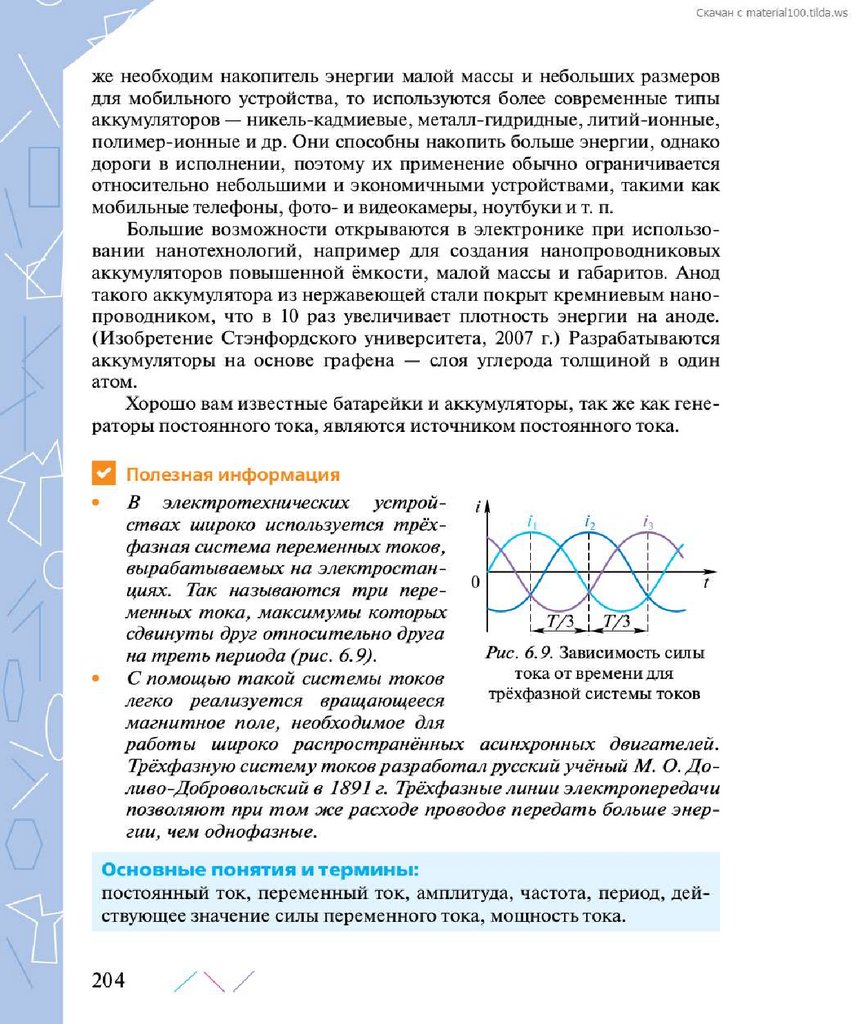 Скачан с material100.tilda.ws

же необходим накопитель энергии малой массы и небольших размеров для мобильного устройства, то используются более современные типы аккумуляторов — никель-кадмиевые, металл-гидридные, литий-ионные, полимер-ионные и др. Они способны накопить больше энергии, однако дороги в исполнении, поэтому их применение обычно ограничивается относительно небольшими и экономичными устройствами, такими как мобильные телефоны, фото- и видеокамеры, ноутбуки и т. п.

Большие возможности открываются в электронике при использовании нанотехнологий, например для создания нанопроводниковых аккумуляторов повышенной ёмкости, малой массы и габаритов. Анод такого аккумулятора из нержавеющей стали покрыт кремниевым нанопроводником, что в 10 раз увеличивает плотность энергии на аноде. (Изобретение Стэнфордского университета, 2007 г.) Разрабатываются аккумуляторы на основе графена — слоя углерода толщиной в один атом.

Хорошо вам известные батарейки и аккумуляторы, так же как генераторы постоянного тока, являются источником постоянного тока.

Полезная информация

• В электротехнических устройствах широко используется трёхфазная система переменных токов, вырабатываемых на электростанциях. Так называются три переменных тока, максимумы которых сдвинуты друг относительно друга на треть периода (рис. 6.9).

• С помощью такой системы токов легко реализуется вращающееся магнитное поле, необходимое для работы широко распространённых асинхронных двигателей. Трёхфазную систему токов разработал русский учёный М. О. Доливо-Добровольский в 1891 г. Трёхфазные линии электропередачи позволяют при том же расходе проводов передать больше энергии, чем однофазные.

$i$ $i_1$ $i_2$ $i_3$ 0 $t$ $T/3$ $T/3$

Рис. 6.9. Зависимость силы тока от времени для трёхфазной системы токов

Основные понятия и термины:
постоянный ток, переменный ток, амплитуда, частота, период, действующее значение силы переменного тока, мощность тока.

204